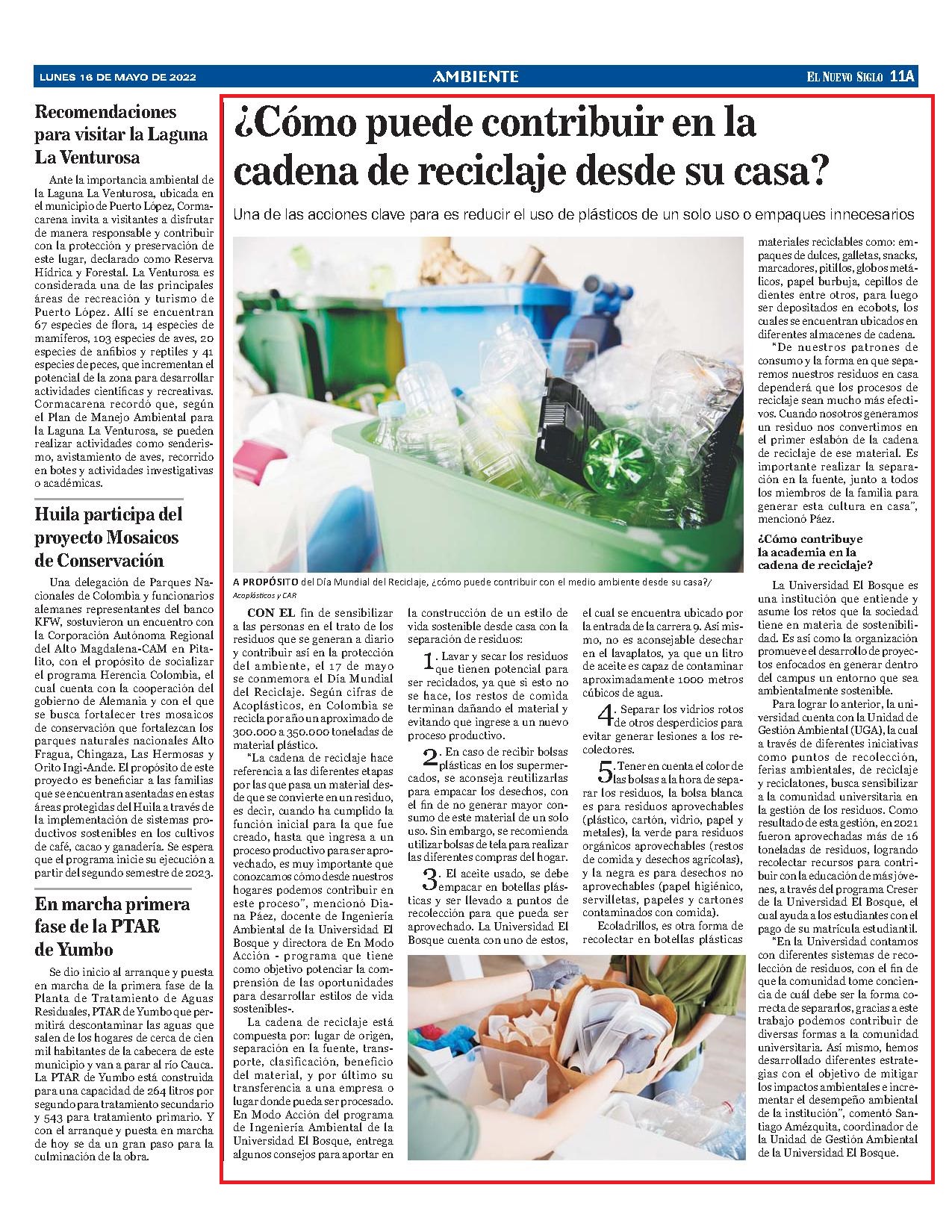 LUNES 16 DE MAYO DE 2022

AMBIENTE

EL NUEVO SIGLO 11A

Recomendaciones para visitar la Laguna La Venturosa

Ante la importancia ambiental de la Laguna La Venturosa, ubicada en el municipio de Puerto López, Cormacarena invita a visitantes a disfrutar de manera responsable y contribuir con la protección y preservación de este lugar, declarado como Reserva Hídrica y Forestal. La Venturosa es considerada una de las principales áreas de recreación y turismo de Puerto López. Allí se encuentran 67 especies de flora, 14 especies de mamíferos, 103 especies de aves, 20 especies de anfibios y reptiles y 41 especies de peces, que incrementan el potencial de la zona para desarrollar actividades científicas y recreativas. Cormacarena recordó que, según el Plan de Manejo Ambiental para la Laguna La Venturosa, se pueden realizar actividades como senderismo, avistamiento de aves, recorrido en botes y actividades investigativas o académicas.

Huila participa del proyecto Mosaicos de Conservación

Una delegación de Parques Nacionales de Colombia y funcionarios alemanes representantes del banco KFW, sostuvieron un encuentro con la Corporación Autónoma Regional del Alto Magdalena-CAM en Pitalito, con el propósito de socializar el programa Herencia Colombia, el cual cuenta con la cooperación del gobierno de Alemania y con el que se busca fortalecer tres mosaicos de conservación que fortalezcan los parques naturales nacionales Alto Fragua, Chingaza, Las Hermosas y Orito Ingi-Ande. El propósito de este proyecto es beneficiar a las familias que se encuentran asentadas en estas áreas protegidas del Huila a través de la implementación de sistemas productivos sostenibles en los cultivos de café, cacao y ganadería. Se espera que el programa inicie su ejecución a partir del segundo semestre de 2023.

En marcha primera fase de la PTAR de Yumbo

Se dio inicio al arranque y puesta en marcha de la primera fase de la Planta de Tratamiento de Aguas Residuales, PTAR de Yumbo que permitirá descontaminar las aguas que salen de los hogares de cerca de cien mil habitantes de la cabecera de este municipio y van a parar al río Cauca. La PTAR de Yumbo está construida para una capacidad de 264 litros por segundo para tratamiento secundario y 543 para tratamiento primario. Y con el arranque y puesta en marcha de hoy se da un gran paso para la culminación de la obra.

¿Cómo puede contribuir en la cadena de reciclaje desde su casa?

Una de las acciones clave para es reducir el uso de plásticos de un solo uso o empaques innecesarios

A PROPÓSITO del Día Mundial del Reciclaje, ¿cómo puede contribuir con el medio ambiente desde su casa?/ Acoplásticos y CAR

CON EL fin de sensibilizar a las personas en el trato de los residuos que se generan a diario y contribuir así en la protección del ambiente, el 17 de mayo se conmemora el Día Mundial del Reciclaje. Según cifras de Acoplásticos, en Colombia se recicla por año un aproximado de 300.000 a 350.000 toneladas de material plástico.

"La cadena de reciclaje hace referencia a las diferentes etapas por las que pasa un material desde que se convierte en un residuo, es decir, cuando ha cumplido la función inicial para la que fue creado, hasta que ingresa a un proceso productivo para ser aprovechado, es muy importante que conozcamos cómo desde nuestros hogares podemos contribuir en este proceso", mencionó Diana Páez, docente de Ingeniería Ambiental de la Universidad El Bosque y directora de En Modo Acción - programa que tiene como objetivo potenciar la comprensión de las oportunidades para desarrollar estilos de vida sostenibles-.

La cadena de reciclaje está compuesta por: lugar de origen, separación en la fuente, transporte, clasificación, beneficio del material, y por último su transferencia a una empresa o lugar donde pueda ser procesado. En Modo Acción del programa de Ingeniería Ambiental de la Universidad El Bosque, entrega algunos consejos para aportar en la construcción de un estilo de vida sostenible desde casa con la separación de residuos:

1. Lavar y secar los residuos que tienen potencial para ser reciclados, ya que si esto no se hace, los restos de comida terminan dañando el material y evitando que ingrese a un nuevo proceso productivo.

2. En caso de recibir bolsas plásticas en los supermercados, se aconseja reutilizarlas para empacar los desechos, con el fin de no generar mayor consumo de este material de un solo uso. Sin embargo, se recomienda utilizar bolsas de tela para realizar las diferentes compras del hogar.

3. El aceite usado, se debe empacar en botellas plásticas y ser llevado a puntos de recolección para que pueda ser aprovechado. La Universidad El Bosque cuenta con uno de estos, el cual se encuentra ubicado por la entrada de la carrera 9. Así mismo, no es aconsejable desechar en el lavaplatos, ya que un litro de aceite es capaz de contaminar aproximadamente 1000 metros cúbicos de agua.

4. Separar los vidrios rotos de otros desperdicios para evitar generar lesiones a los recolectores.

5. Tener en cuenta el color de las bolsas a la hora de separar los residuos, la bolsa blanca es para residuos aprovechables (plástico, cartón, vidrio, papel y metales), la verde para residuos orgánicos aprovechables (restos de comida y desechos agrícolas), y la negra es para desechos no aprovechables (papel higiénico, servilletas, papeles y cartones contaminados con comida).

Ecoladrillos, es otra forma de recolectar en botellas plásticas materiales reciclables como: empaques de dulces, galletas, snacks, marcadores, pitillos, globos metálicos, papel burbuja, cepillos de dientes entre otros, para luego ser depositados en ecobots, los cuales se encuentran ubicados en diferentes almacenes de cadena.

"De nuestros patrones de consumo y la forma en que separemos nuestros residuos en casa dependerá que los procesos de reciclaje sean mucho más efectivos. Cuando nosotros generamos un residuo nos convertimos en el primer eslabón de la cadena de reciclaje de ese material. Es importante realizar la separación en la fuente, junto a todos los miembros de la familia para generar esta cultura en casa", mencionó Páez.

¿Cómo contribuye la academia en la cadena de reciclaje?

La Universidad El Bosque es una institución que entiende y asume los retos que la sociedad tiene en materia de sostenibilidad. Es así como la organización promueve el desarrollo de proyectos enfocados en generar dentro del campus un entorno que sea ambientalmente sostenible.

Para lograr lo anterior, la universidad cuenta con la Unidad de Gestión Ambiental (UGA), la cual a través de diferentes iniciativas como puntos de recolección, ferias ambientales, de reciclaje y reciclatones, busca sensibilizar a la comunidad universitaria en la gestión de los residuos. Como resultado de esta gestión, en 2021 fueron aprovechadas más de 16 toneladas de residuos, logrando recolectar recursos para contribuir con la educación de más jóvenes, a través del programa Creser de la Universidad El Bosque, el cual ayuda a los estudiantes con el pago de su matrícula estudiantil.

"En la Universidad contamos con diferentes sistemas de recolección de residuos, con el fin de que la comunidad tome conciencia de cuál debe ser la forma correcta de separarlos, gracias a este trabajo podemos contribuir de diversas formas a la comunidad universitaria. Así mismo, hemos desarrollado diferentes estrategias con el objetivo de mitigar los impactos ambientales e incrementar el desempeño ambiental de la institución", comentó Santiago Amézquita, coordinador de la Unidad de Gestión Ambiental de la Universidad El Bosque.